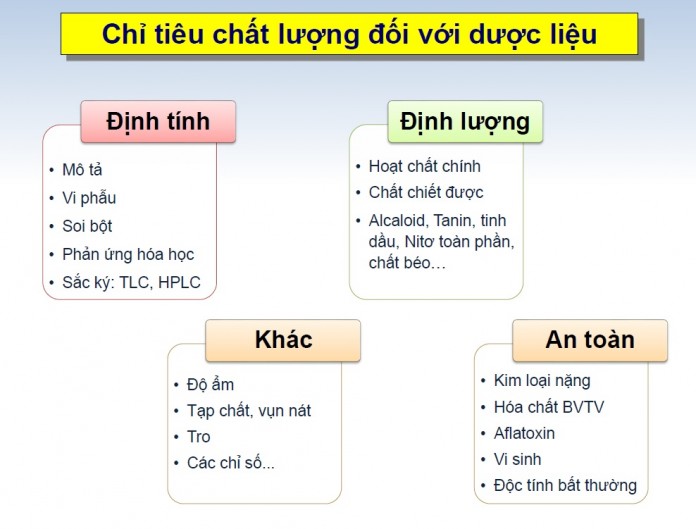 Chỉ tiêu chất lượng đối với dược liệu

Định tính

• Mô tả
• Vi phẫu
• Soi bột
• Phản ứng hóa học
• Sắc ký: TLC, HPLC

Định lượng

• Hoạt chất chính
• Chất chiết được
• Alcaloid, Tanin, tinh dầu, Nitơ toàn phần, chất béo…

Khác

• Độ ẩm
• Tạp chất, vụn nát
• Tro
• Các chỉ số...

An toàn

• Kim loại nặng
• Hóa chất BVTV
• Aflatoxin
• Vi sinh
• Độc tính bất thường